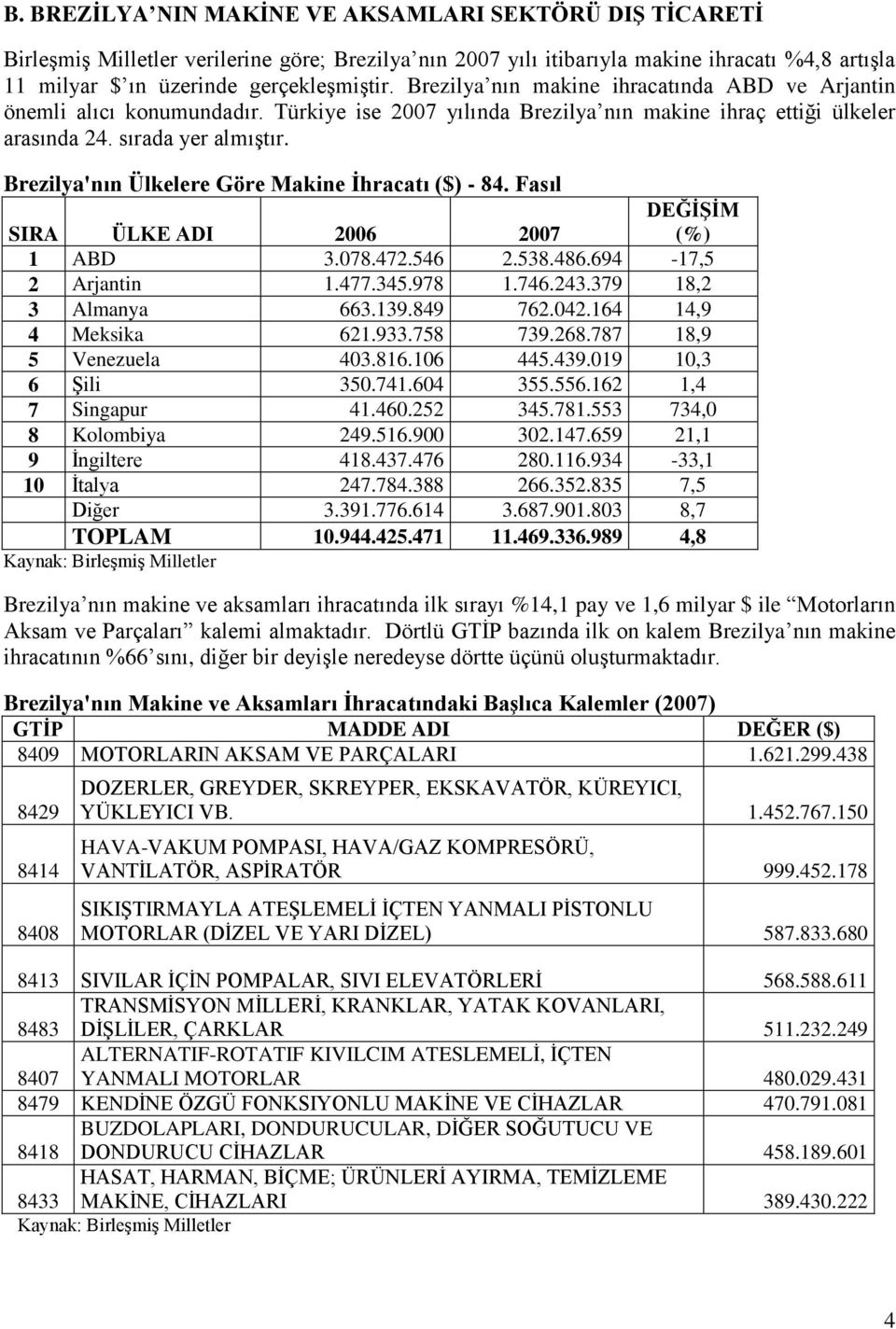 B. BREZİLYA'NIN MAKİNE VE AKSAMLARI SEKTÖRÜ DIŞ TİCARETİ

Birleşmiş Milletler verilerine göre; Brezilya'nın 2007 yılı itibarıyla makine ihracatı %4,8 artışla 11 milyar $'ın üzerinde gerçekleşmiştir. Brezilya'nın makine ihracatında ABD ve Arjantin önemli alıcı konumundadır. Türkiye ise 2007 yılında Brezilya'nın makine ihraç ettiği ülkeler arasında 24. sırada yer almıştır.

Brezilya'nın Ülkelere Göre Makine İhracatı ($) - 84. Fasıl

| SIRA | ÜLKE ADI | 2006 | 2007 | DEĞİŞİM (%) |
|---|---|---|---|---|
| 1 | ABD | 3.078.472.546 | 2.538.486.694 | -17,5 |
| 2 | Arjantin | 1.477.345.978 | 1.746.243.379 | 18,2 |
| 3 | Almanya | 663.139.849 | 762.042.164 | 14,9 |
| 4 | Meksika | 621.933.758 | 739.268.787 | 18,9 |
| 5 | Venezuela | 403.816.106 | 445.439.019 | 10,3 |
| 6 | Şili | 350.741.604 | 355.556.162 | 1,4 |
| 7 | Singapur | 41.460.252 | 345.781.553 | 734,0 |
| 8 | Kolombiya | 249.516.900 | 302.147.659 | 21,1 |
| 9 | İngiltere | 418.437.476 | 280.116.934 | -33,1 |
| 10 | İtalya | 247.784.388 | 266.352.835 | 7,5 |
| | Diğer | 3.391.776.614 | 3.687.901.803 | 8,7 |
| | TOPLAM | 10.944.425.471 | 11.469.336.989 | 4,8 |

Kaynak: Birleşmiş Milletler

Brezilya'nın makine ve aksamları ihracatında ilk sırayı %14,1 pay ve 1,6 milyar $ ile "Motorların Aksam ve Parçaları" kalemi almaktadır. Dörtlü GTİP bazında ilk on kalem Brezilya'nın makine ihracatının %66'sını, diğer bir deyişle neredeyse dörtte üçünü oluşturmaktadır.

Brezilya'nın Makine ve Aksamları İhracatındaki Başlıca Kalemler (2007)

| GTİP | MADDE ADI | DEĞER ($) |
|---|---|---|
| 8409 | MOTORLARIN AKSAM VE PARÇALARI | 1.621.299.438 |
| 8429 | DOZERLER, GREYDER, SKREYPER, EKSKAVATÖR, KÜREYICI, YÜKLEYICI VB. | 1.452.767.150 |
| 8414 | HAVA-VAKUM POMPASI, HAVA/GAZ KOMPRESÖRÜ, VANTİLATÖR, ASPİRATÖR | 999.452.178 |
| 8408 | SIKIŞTIRMAYLA ATEŞLEMELİ İÇTEN YANMALI PİSTONLU MOTORLAR (DİZEL VE YARI DİZEL) | 587.833.680 |
| 8413 | SIVILAR İÇİN POMPALAR, SIVI ELEVATÖRLERİ | 568.588.611 |
| 8483 | TRANSMİSYON MİLLERİ, KRANKLAR, YATAK KOVANLARI, DİŞLİLER, ÇARKLAR | 511.232.249 |
| 8407 | ALTERNATIF-ROTATIF KIVILCIM ATESLEMELİ, İÇTEN YANMALI MOTORLAR | 480.029.431 |
| 8479 | KENDİNE ÖZGÜ FONKSIYONLU MAKİNE VE CİHAZLAR | 470.791.081 |
| 8418 | BUZDOLAPLARI, DONDURUCULAR, DİĞER SOĞUTUCU VE DONDURUCU CİHAZLAR | 458.189.601 |
| 8433 | HASAT, HARMAN, BİÇME; ÜRÜNLERİ AYIRMA, TEMİZLEME MAKİNE, CİHAZLARI | 389.430.222 |

Kaynak: Birleşmiş Milletler

4